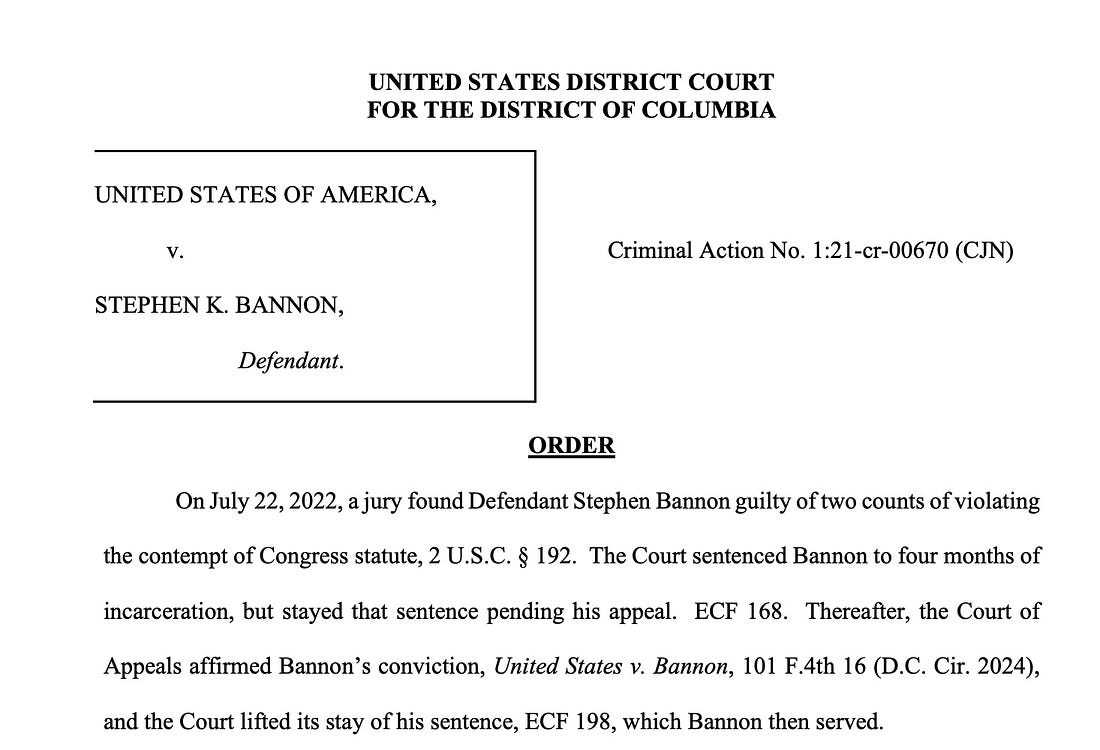 UNITED STATES DISTRICT COURT
FOR THE DISTRICT OF COLUMBIA

UNITED STATES OF AMERICA,

v.

STEPHEN K. BANNON,

Defendant.

Criminal Action No. 1:21-cr-00670 (CJN)

ORDER

On July 22, 2022, a jury found Defendant Stephen Bannon guilty of two counts of violating the contempt of Congress statute, 2 U.S.C. § 192. The Court sentenced Bannon to four months of incarceration, but stayed that sentence pending his appeal. ECF 168. Thereafter, the Court of Appeals affirmed Bannon's conviction, United States v. Bannon, 101 F.4th 16 (D.C. Cir. 2024), and the Court lifted its stay of his sentence, ECF 198, which Bannon then served.